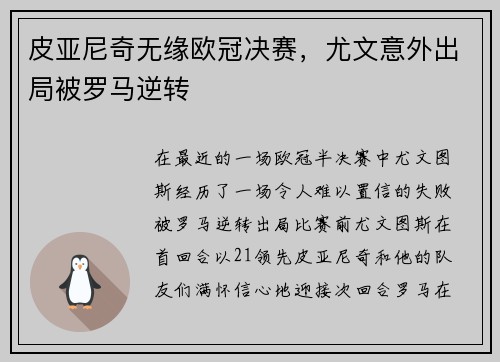 皮亚尼奇无缘欧冠决赛，尤文意外出局被罗马逆转

在最近的一场欧冠半决赛中尤文图斯经历了一场令人难以置信的失败被罗马逆转出局比赛前尤文图斯在首回合以21领先皮亚尼奇和他的队友们满怀信心地迎接次回合罗马在